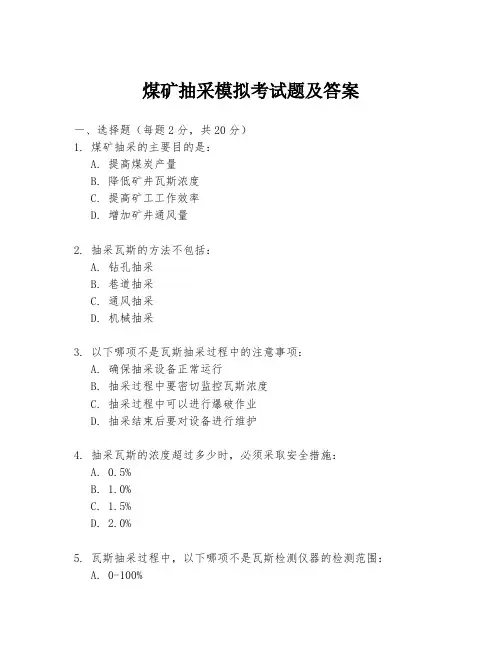 煤矿抽采模拟考试题及答案

一、选择题（每题 2 分，共 20 分）
1. 煤矿抽采的主要目的是：
A. 提高煤炭产量
B. 降低矿井瓦斯浓度
C. 提高矿工工作效率
D. 增加矿井通风量

2. 抽采瓦斯的方法不包括：
A. 钻孔抽采
B. 巷道抽采
C. 通风抽采
D. 机械抽采

3. 以下哪项不是瓦斯抽采过程中的注意事项：
A. 确保抽采设备正常运行
B. 抽采过程中要密切监控瓦斯浓度
C. 抽采过程中可以进行爆破作业
D. 抽采结束后要对设备进行维护

4. 抽采瓦斯的浓度超过多少时，必须采取安全措施：
A. 0.5%
B. 1.0%
C. 1.5%
D. 2.0%

5. 瓦斯抽采过程中，以下哪项不是瓦斯检测仪器的检测范围：
A. 0-100%